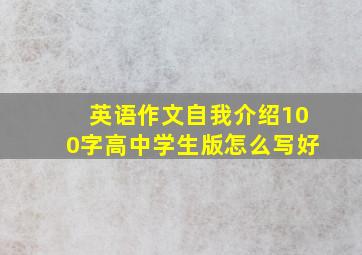 英语作文自我介绍100字高中学生版怎么写好